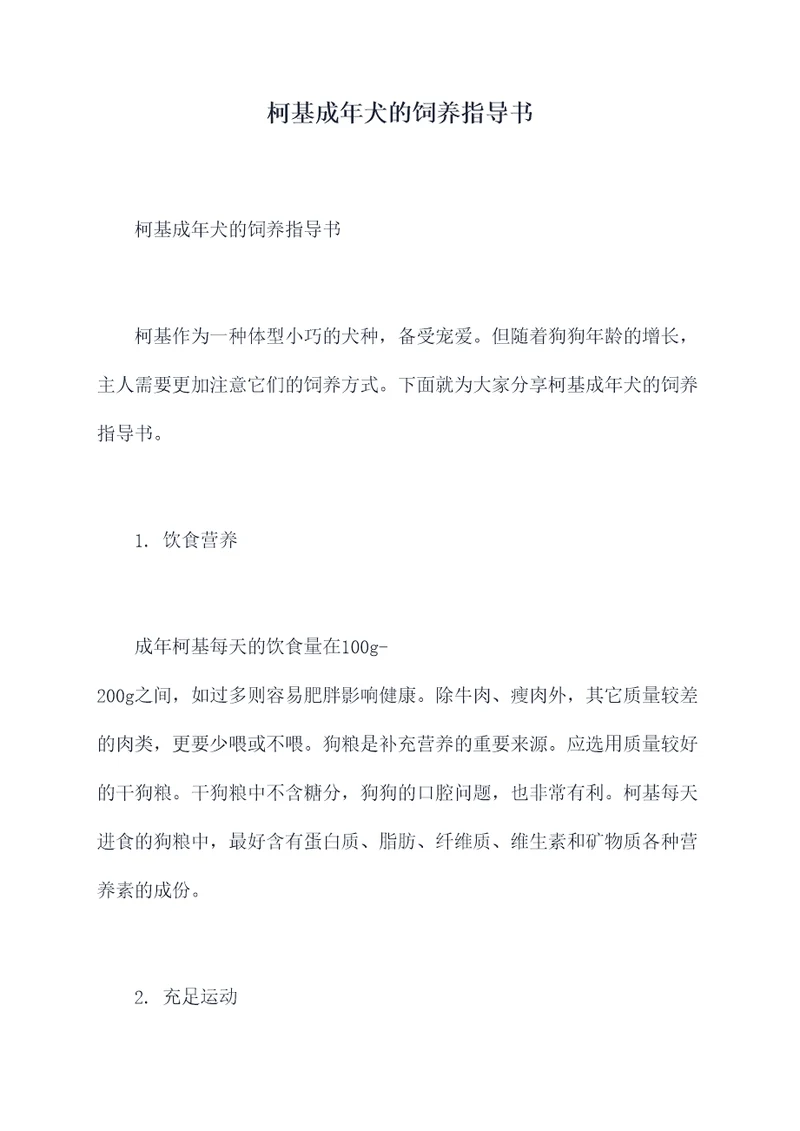 柯基成年犬的饲养指导书

柯基成年犬的饲养指导书

柯基作为一种体型小巧的犬种，备受宠爱。但随着狗狗年龄的增长，主人需要更加注意它们的饲养方式。下面就为大家分享柯基成年犬的饲养指导书。

1. 饮食营养

成年柯基每天的饮食量在100g-200g之间，如过多则容易肥胖影响健康。除牛肉、瘦肉外，其它质量较差的肉类，更要少喂或不喂。狗粮是补充营养的重要来源。应选用质量较好的干狗粮。干狗粮中不含糖分，狗狗的口腔问题，也非常有利。柯基每天进食的狗粮中，最好含有蛋白质、脂肪、纤维质、维生素和矿物质各种营养素的成份。

2. 充足运动